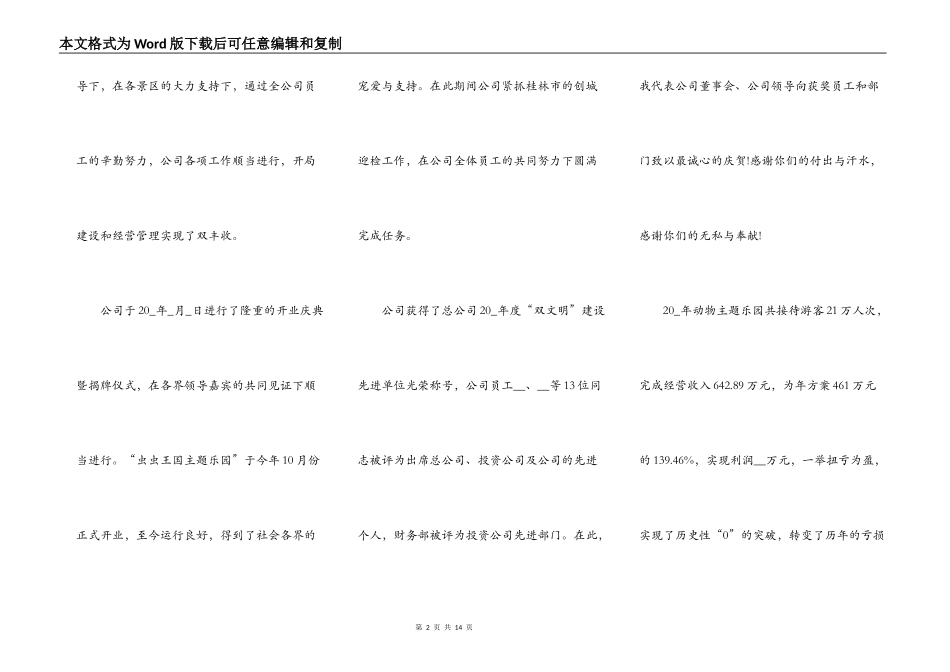 本文格式为Word版下载后可任意编辑和复制

导下，在各景区的大力支持下，通过全公司员工的辛勤努力，公司各项工作顺当进行，开局建设和经营管理实现了双丰收。

公司于20_年_月_日进行了隆重的开业庆典暨揭牌仪式，在各界领导嘉宾的共同见证下顺当进行。“虫虫王国主题乐园”于今年10月份正式开业，至今运行良好，得到了社会各界的

宠爱与支持。在此期间公司紧抓桂林市的创城迎检工作，在公司全体员工的共同努力下圆满完成任务。

公司获得了总公司20_年度“双文明”建设先进单位光荣称号，公司员工__、__等13位同志被评为出席总公司、投资公司及公司的先进个人，财务部被评为投资公司先进部门。在此，

我代表公司董事会、公司领导向获奖员工和部门致以最诚心的庆贺!感谢你们的付出与汗水，感谢你们的无私与奉献!

20_年动物主题乐园共接待游客21万人次，完成经营收入642.89万元，为年方案461万元的139.46%，实现利润__万元，一举扭亏为盈，实现了历史性“0”的突破，转变了历年的亏损

第 2 页 共 14 页